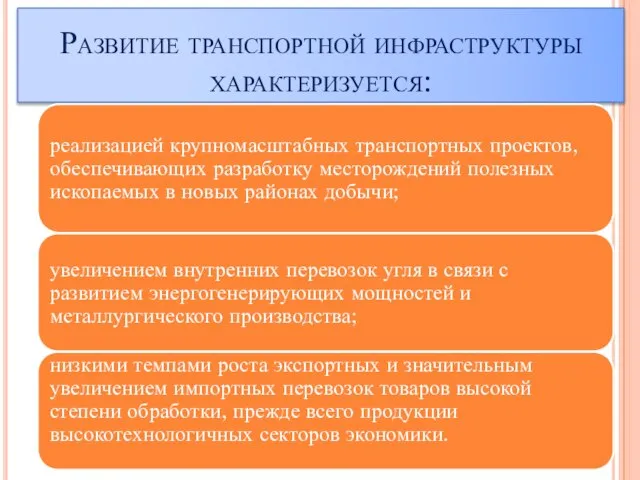 Развитие транспортной инфраструктуры характеризуется:

реализацией крупномасштабных транспортных проектов, обеспечивающих разработку месторождений полезных ископаемых в новых районах добычи;

увеличением внутренних перевозок угля в связи с развитием энергогенерирующих мощностей и металлургического производства;

низкими темпами роста экспортных и значительным увеличением импортных перевозок товаров высокой степени обработки, прежде всего продукции высокотехнологичных секторов экономики.